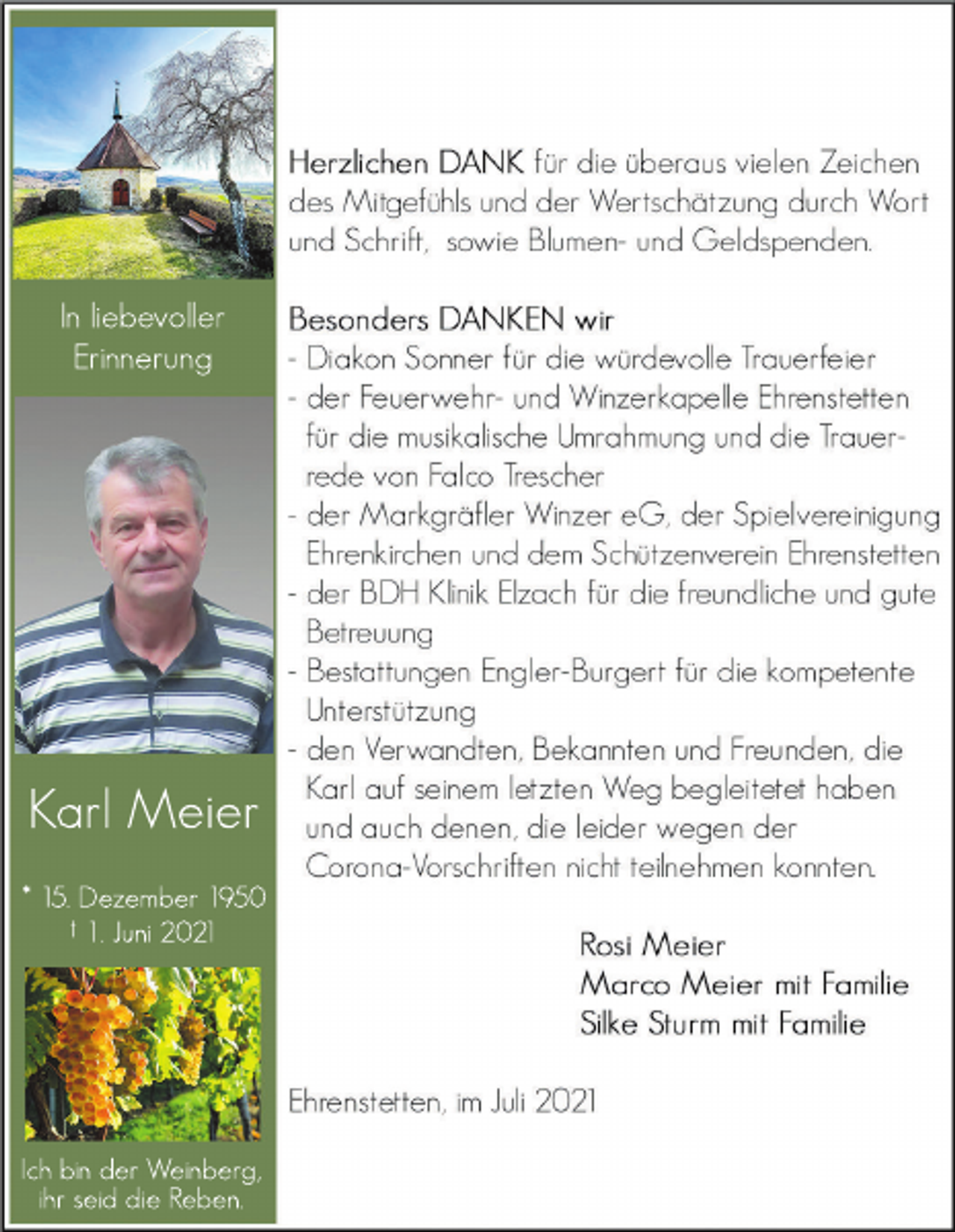 In liebevoller Erinnerung

Karl Meier

* 15. Dezember 1950
† 1. Juni 2021

Ich bin der Weinberg, ihr seid die Reben.

Herzlichen DANK für die überaus vielen Zeichen des Mitgefühls und der Wertschätzung durch Wort und Schrift, sowie Blumen- und Geldspenden.

Besonders DANKEN wir
- Diakon Sonner für die würdevolle Trauerfeier
- der Feuerwehr- und Winzerkapelle Ehrenstetten für die musikalische Umrahmung und die Trauerrede von Falco Trescher
- der Markgräfler Winzer eG, der Spielvereinigung Ehrenkirchen und dem Schützenverein Ehrenstetten
- der BDH Klinik Elzach für die freundliche und gute Betreuung
- Bestattungen Engler-Burgert für die kompetente Unterstützung
- den Verwandten, Bekannten und Freunden, die Karl auf seinem letzten Weg begleitetet haben und auch denen, die leider wegen der Corona-Vorschriften nicht teilnehmen konnten.

Rosi Meier
Marco Meier mit Familie
Silke Sturm mit Familie

Ehrenstetten, im Juli 2021